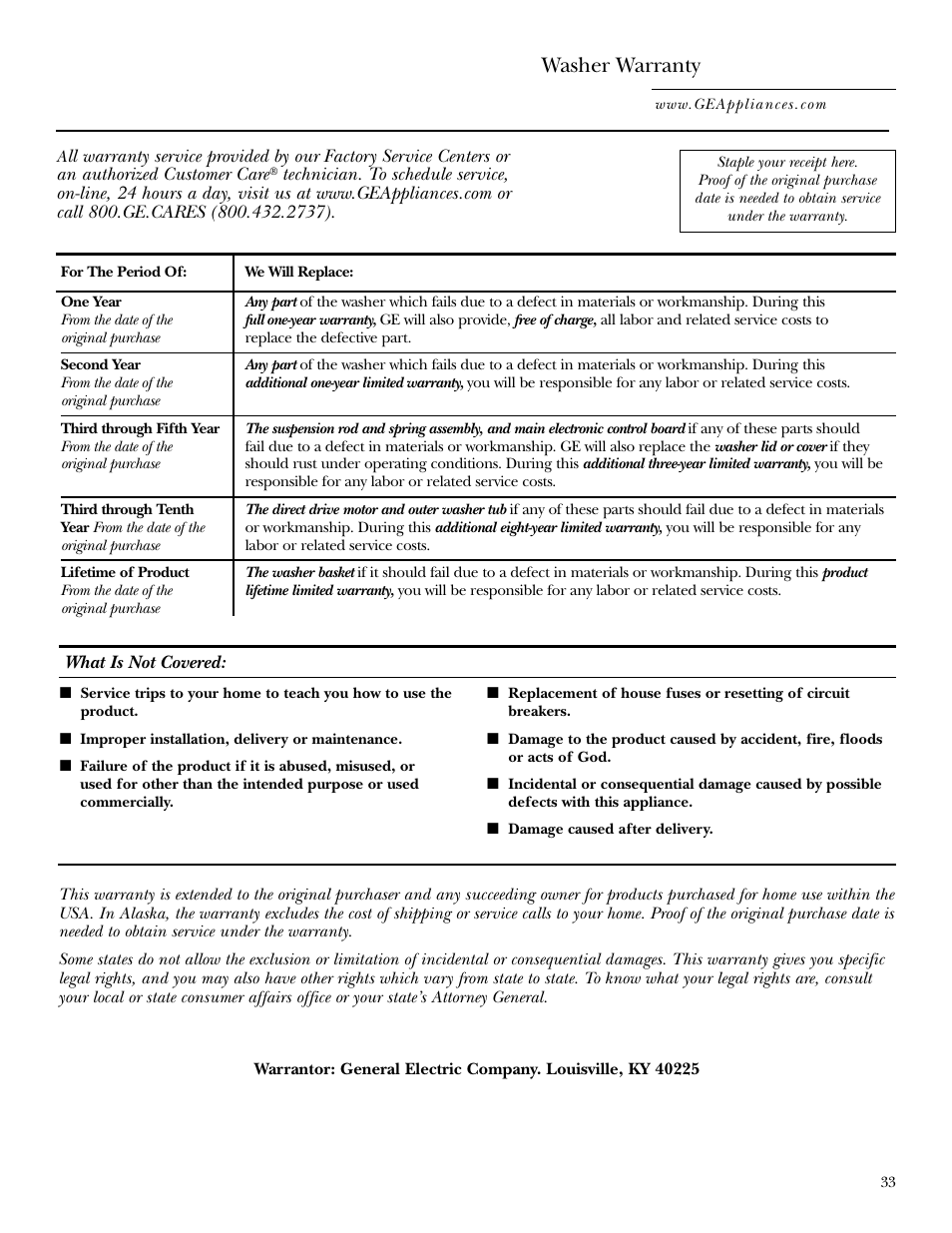 Washer Warranty

www.GEAppliances.com

All warranty service provided by our Factory Service Centers or an authorized Customer Care® technician. To schedule service, on-line, 24 hours a day, visit us at www.GEAppliances.com or call 800.GE.CARES (800.432.2737).

Staple your receipt here. Proof of the original purchase date is needed to obtain service under the warranty.

| For The Period Of: | We Will Replace: |
|---|---|
| One Year From the date of the original purchase | Any part of the washer which fails due to a defect in materials or workmanship. During this full one-year warranty, GE will also provide, free of charge, all labor and related service costs to replace the defective part. |
| Second Year From the date of the original purchase | Any part of the washer which fails due to a defect in materials or workmanship. During this additional one-year limited warranty, you will be responsible for any labor or related service costs. |
| Third through Fifth Year From the date of the original purchase | The suspension rod and spring assembly, and main electronic control board if any of these parts should fail due to a defect in materials or workmanship. GE will also replace the washer lid or cover if they should rust under operating conditions. During this additional three-year limited warranty, you will be responsible for any labor or related service costs. |
| Third through Tenth Year From the date of the original purchase | The direct drive motor and outer washer tub if any of these parts should fail due to a defect in materials or workmanship. During this additional eight-year limited warranty, you will be responsible for any labor or related service costs. |
| Lifetime of Product From the date of the original purchase | The washer basket if it should fail due to a defect in materials or workmanship. During this product lifetime limited warranty, you will be responsible for any labor or related service costs. |

What Is Not Covered:

■ Service trips to your home to teach you how to use the product.

■ Improper installation, delivery or maintenance.

■ Failure of the product if it is abused, misused, or used for other than the intended purpose or used commercially.

■ Replacement of house fuses or resetting of circuit breakers.

■ Damage to the product caused by accident, fire, floods or acts of God.

■ Incidental or consequential damage caused by possible defects with this appliance.

■ Damage caused after delivery.

This warranty is extended to the original purchaser and any succeeding owner for products purchased for home use within the USA. In Alaska, the warranty excludes the cost of shipping or service calls to your home. Proof of the original purchase date is needed to obtain service under the warranty.

Some states do not allow the exclusion or limitation of incidental or consequential damages. This warranty gives you specific legal rights, and you may also have other rights which vary from state to state. To know what your legal rights are, consult your local or state consumer affairs office or your state's Attorney General.

Warrantor: General Electric Company. Louisville, KY 40225

33